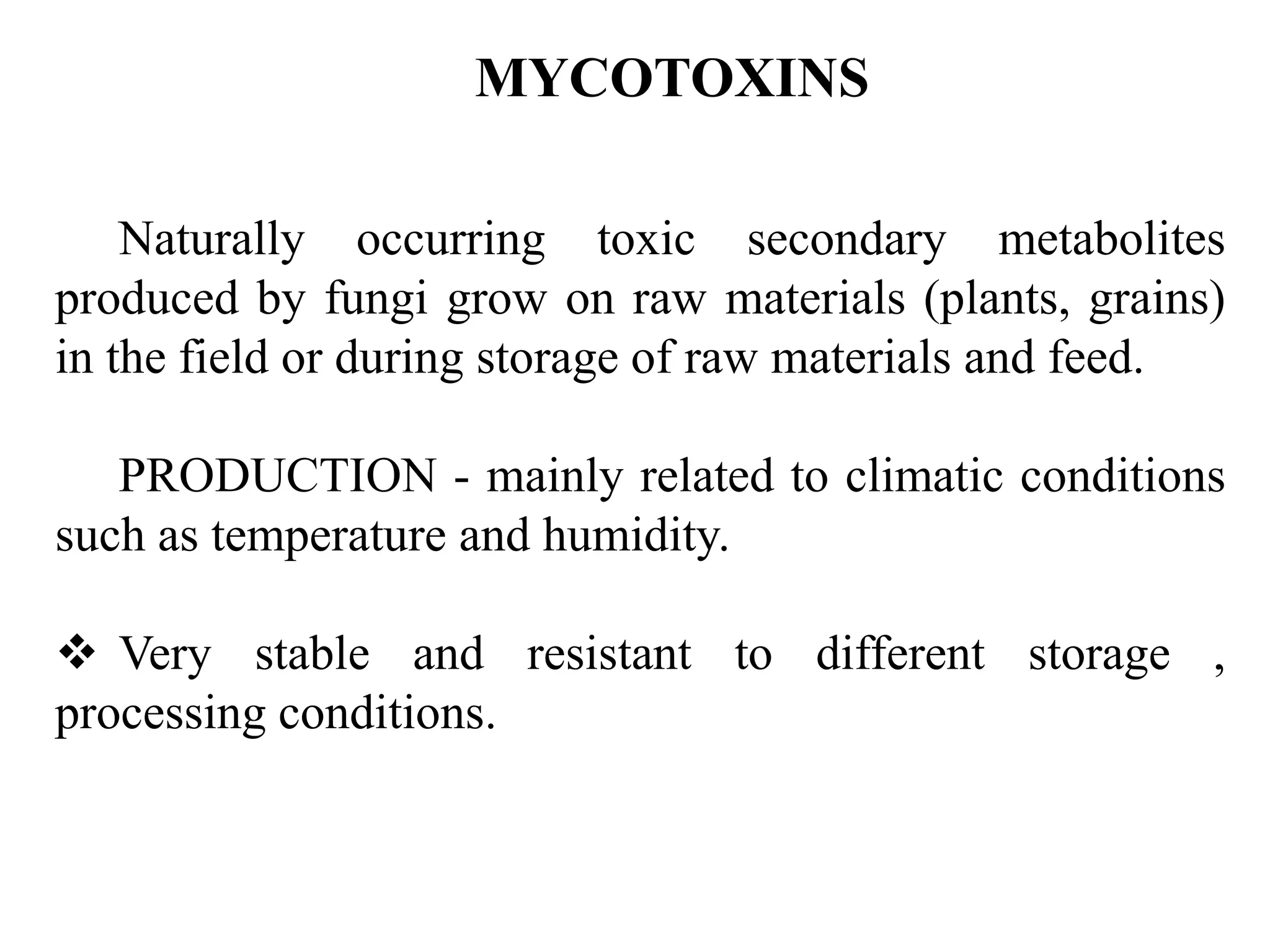 MYCOTOXINS

Naturally occurring toxic secondary metabolites produced by fungi grow on raw materials (plants, grains) in the field or during storage of raw materials and feed.

PRODUCTION - mainly related to climatic conditions such as temperature and humidity.

❖ Very stable and resistant to different storage , processing conditions.